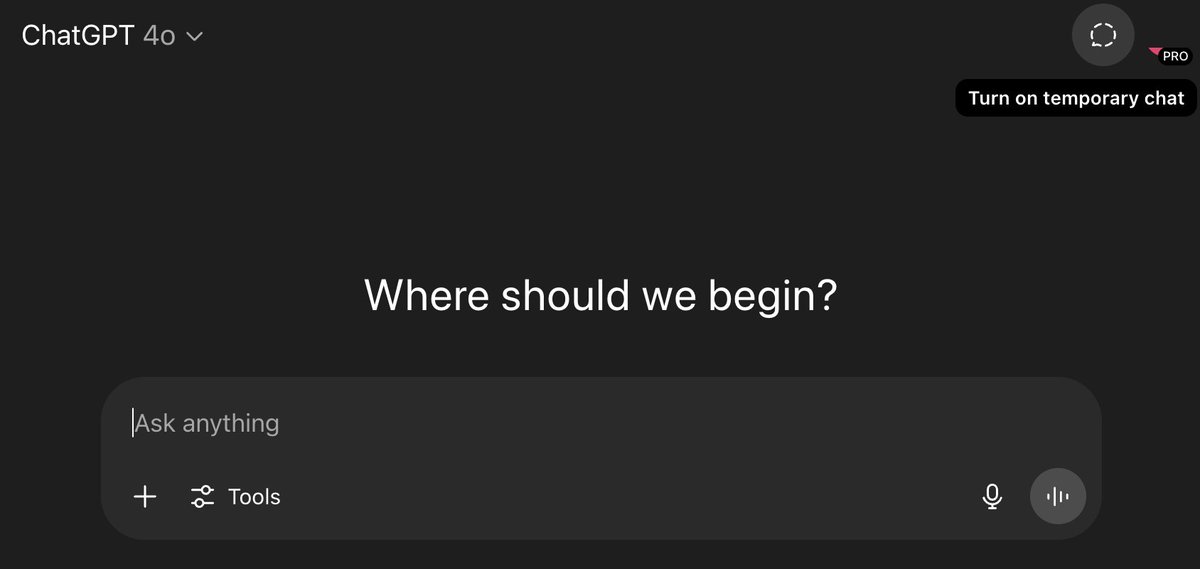 ChatGPT 4o

PRO

Turn on temporary chat

Where should we begin?

Ask anything

Tools